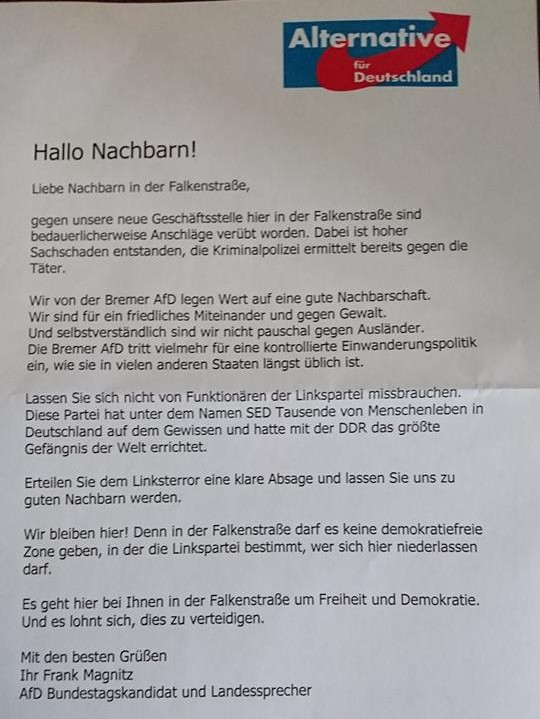 Alternative für Deutschland

Hallo Nachbarn!

Liebe Nachbarn in der Falkenstraße,

gegen unsere neue Geschäftsstelle hier in der Falkenstraße sind bedauerlicherweise Anschläge verübt worden. Dabei ist hoher Sachschaden entstanden, die Kriminalpolizei ermittelt bereits gegen die Täter.

Wir von der Bremer AfD legen Wert auf eine gute Nachbarschaft.
Wir sind für ein friedliches Miteinander und gegen Gewalt.
Und selbstverständlich sind wir nicht pauschal gegen Ausländer.
Die Bremer AfD tritt vielmehr für eine kontrollierte Einwanderungspolitik ein, wie sie in vielen anderen Staaten längst üblich ist.

Lassen Sie sich nicht von Funktionären der Linkspartei missbrauchen. Diese Partei hat unter dem Namen SED Tausende von Menschenleben in Deutschland auf dem Gewissen und hatte mit der DDR das größte Gefängnis der Welt errichtet.

Erteilen Sie dem Linksterror eine klare Absage und lassen Sie uns zu guten Nachbarn werden.

Wir bleiben hier! Denn in der Falkenstraße darf es keine demokratiefreie Zone geben, in der die Linkspartei bestimmt, wer sich hier niederlassen darf.

Es geht hier bei Ihnen in der Falkenstraße um Freiheit und Demokratie. Und es lohnt sich, dies zu verteidigen.

Mit den besten Grüßen
Ihr Frank Magnitz
AfD Bundestagskandidat und Landessprecher